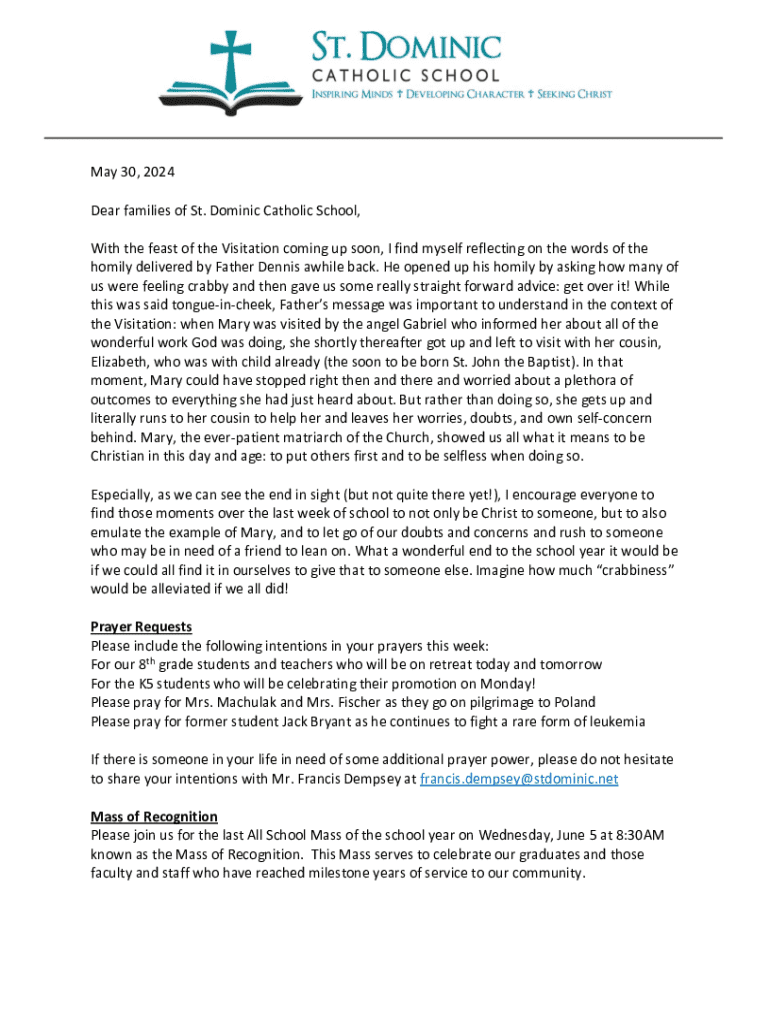 ST. DOMINIC
CATHOLIC SCHOOL
INSPIRING MINDS ✝ DEVELOPING CHARACTER ✝ SEEKING CHRIST

May 30, 2024

Dear families of St. Dominic Catholic School,

With the feast of the Visitation coming up soon, I find myself reflecting on the words of the homily delivered by Father Dennis awhile back. He opened up his homily by asking how many of us were feeling crabby and then gave us some really straight forward advice: get over it! While this was said tongue-in-cheek, Father's message was important to understand in the context of the Visitation: when Mary was visited by the angel Gabriel who informed her about all of the wonderful work God was doing, she shortly thereafter got up and left to visit with her cousin, Elizabeth, who was with child already (the soon to be born St. John the Baptist). In that moment, Mary could have stopped right then and there and worried about a plethora of outcomes to everything she had just heard about. But rather than doing so, she gets up and literally runs to her cousin to help her and leaves her worries, doubts, and own self-concern behind. Mary, the ever-patient matriarch of the Church, showed us all what it means to be Christian in this day and age: to put others first and to be selfless when doing so.

Especially, as we can see the end in sight (but not quite there yet!), I encourage everyone to find those moments over the last week of school to not only be Christ to someone, but to also emulate the example of Mary, and to let go of our doubts and concerns and rush to someone who may be in need of a friend to lean on. What a wonderful end to the school year it would be if we could all find it in ourselves to give that to someone else. Imagine how much "crabbiness" would be alleviated if we all did!

Prayer Requests
Please include the following intentions in your prayers this week:
For our 8$^{th}$ grade students and teachers who will be on retreat today and tomorrow
For the K5 students who will be celebrating their promotion on Monday!
Please pray for Mrs. Machulak and Mrs. Fischer as they go on pilgrimage to Poland
Please pray for former student Jack Bryant as he continues to fight a rare form of leukemia

If there is someone in your life in need of some additional prayer power, please do not hesitate to share your intentions with Mr. Francis Dempsey at francis.dempsey@stdominic.net

Mass of Recognition
Please join us for the last All School Mass of the school year on Wednesday, June 5 at 8:30AM known as the Mass of Recognition. This Mass serves to celebrate our graduates and those faculty and staff who have reached milestone years of service to our community.